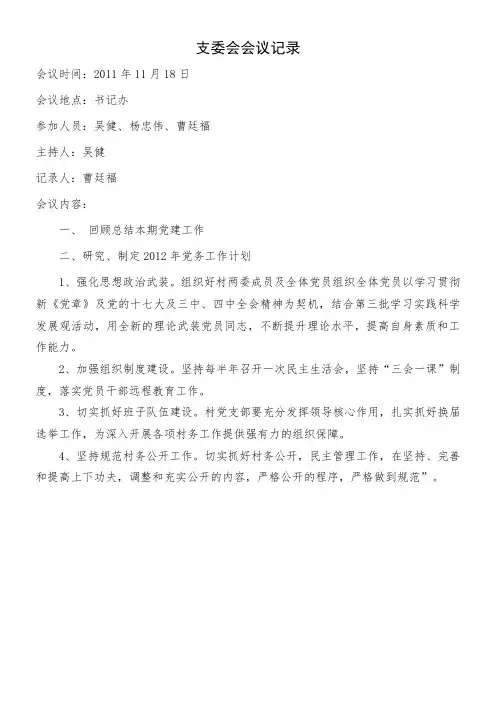 支委会会议记录

会议时间：2011年11月18日

会议地点：书记办

参加人员：吴健、杨忠伟、曹廷福

主持人：吴健

记录人：曹廷福

会议内容：

一、 回顾总结本期党建工作

二、研究、制定2012年党务工作计划

1、强化思想政治武装。组织好村两委成员及全体党员组织全体党员以学习贯彻新《党章》及党的十七大及三中、四中全会精神为契机，结合第三批学习实践科学发展观活动，用全新的理论武装党员同志，不断提升理论水平，提高自身素质和工作能力。

2、加强组织制度建设。坚持每半年召开一次民主生活会，坚持“三会一课”制度，落实党员干部远程教育工作。

3、切实抓好班子队伍建设。村党支部要充分发挥领导核心作用，扎实抓好换届选举工作，为深入开展各项村务工作提供强有力的组织保障。

4、坚持规范村务公开工作。切实抓好村务公开，民主管理工作，在坚持、完善和提高上下功夫，调整和充实公开的内容，严格公开的程序，严格做到规范”。